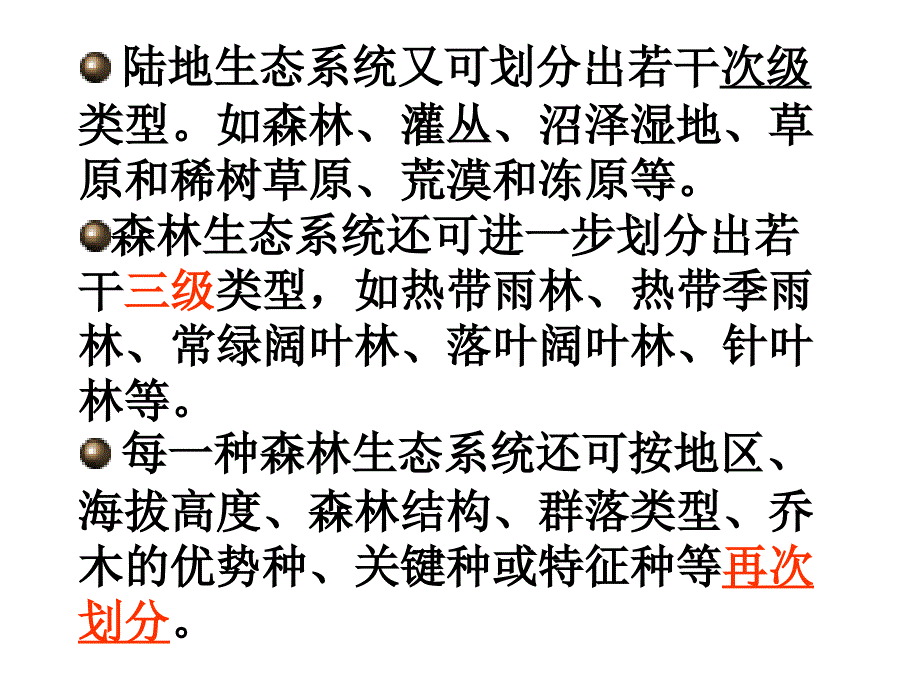 陆地生态系统又可划分出若干次级类型。如森林、灌丛、沼泽湿地、草原和稀树草原、荒漠和冻原等。

森林生态系统还可进一步划分出若干三级类型，如热带雨林、热带季雨林、常绿阔叶林、落叶阔叶林、针叶林等。

每一种森林生态系统还可按地区、海拔高度、森林结构、群落类型、乔木的优势种、关键种或特征种等再次划分。